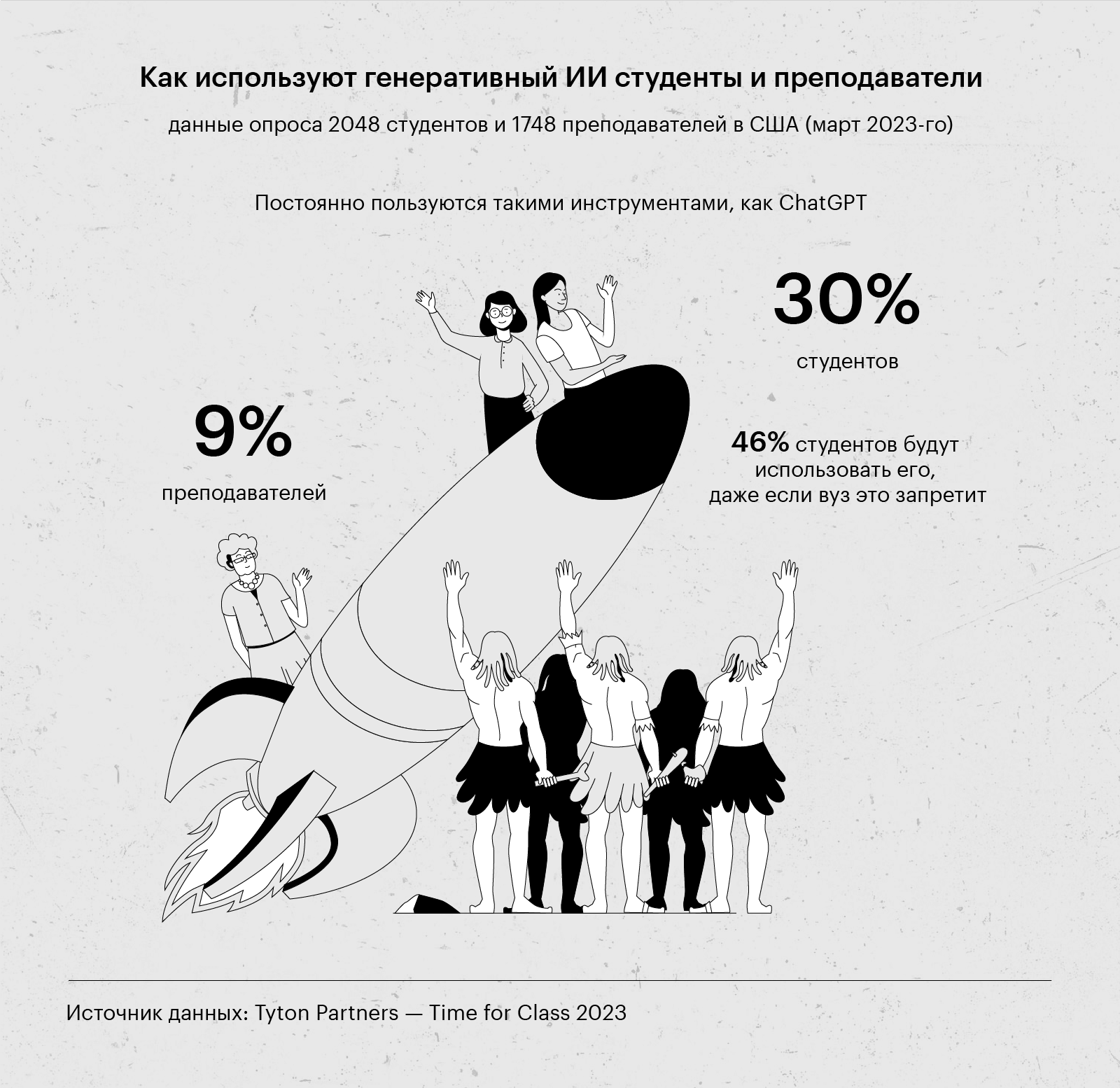 Как используют генеративный ИИ студенты и преподаватели

данные опроса 2048 студентов и 1748 преподавателей в США (март 2023-го)

Постоянно пользуются такими инструментами, как ChatGPT

30%

студентов

9%

преподавателей

46% студентов будут использовать его, даже если вуз это запретит

Источник данных: Tyton Partners — Time for Class 2023